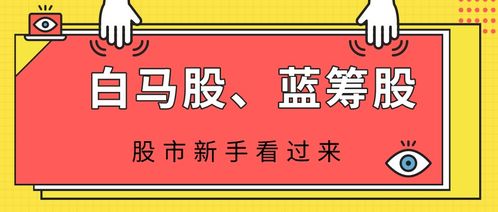 白马股、蓝筹股

股市新手看过来